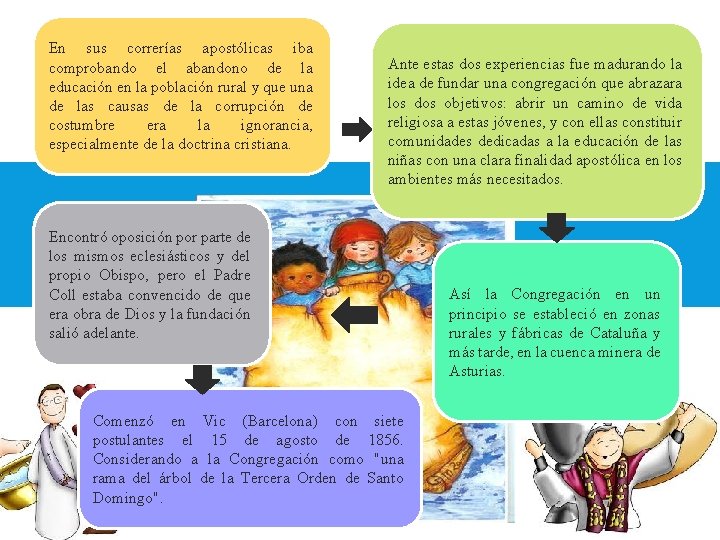 En sus correrías apostólicas iba comprobando el abandono de la educación en la población rural y que una de las causas de la corrupción de costumbre era la ignorancia, especialmente de la doctrina cristiana.

Ante estas dos experiencias fue madurando la idea de fundar una congregación que abrazara los dos objetivos: abrir un camino de vida religiosa a estas jóvenes, y con ellas constituir comunidades dedicadas a la educación de las niñas con una clara finalidad apostólica en los ambientes más necesitados.

Así la Congregación en un principio se estableció en zonas rurales y fábricas de Cataluña y más tarde, en la cuenca minera de Asturias.

Encontró oposición por parte de los mismos eclesiásticos y del propio Obispo, pero el Padre Coll estaba convencido de que era obra de Dios y la fundación salió adelante.

Comenzó en Vic (Barcelona) con siete postulantes el 15 de agosto de 1856. Considerando a la Congregación como "una rama del árbol de la Tercera Orden de Santo Domingo".